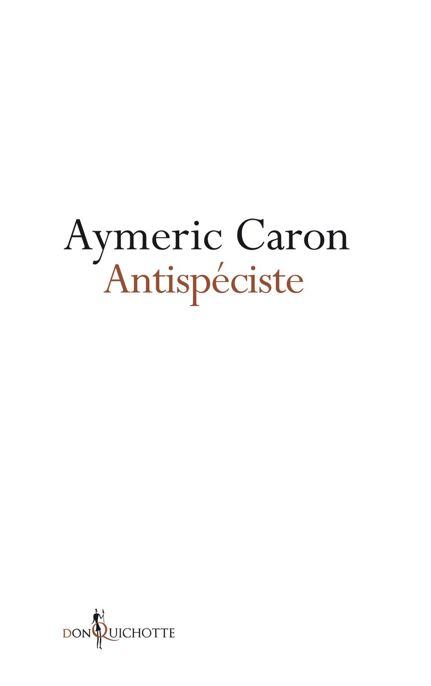 Aymeric Caron
Antispéciste

DON QUICHOTTE